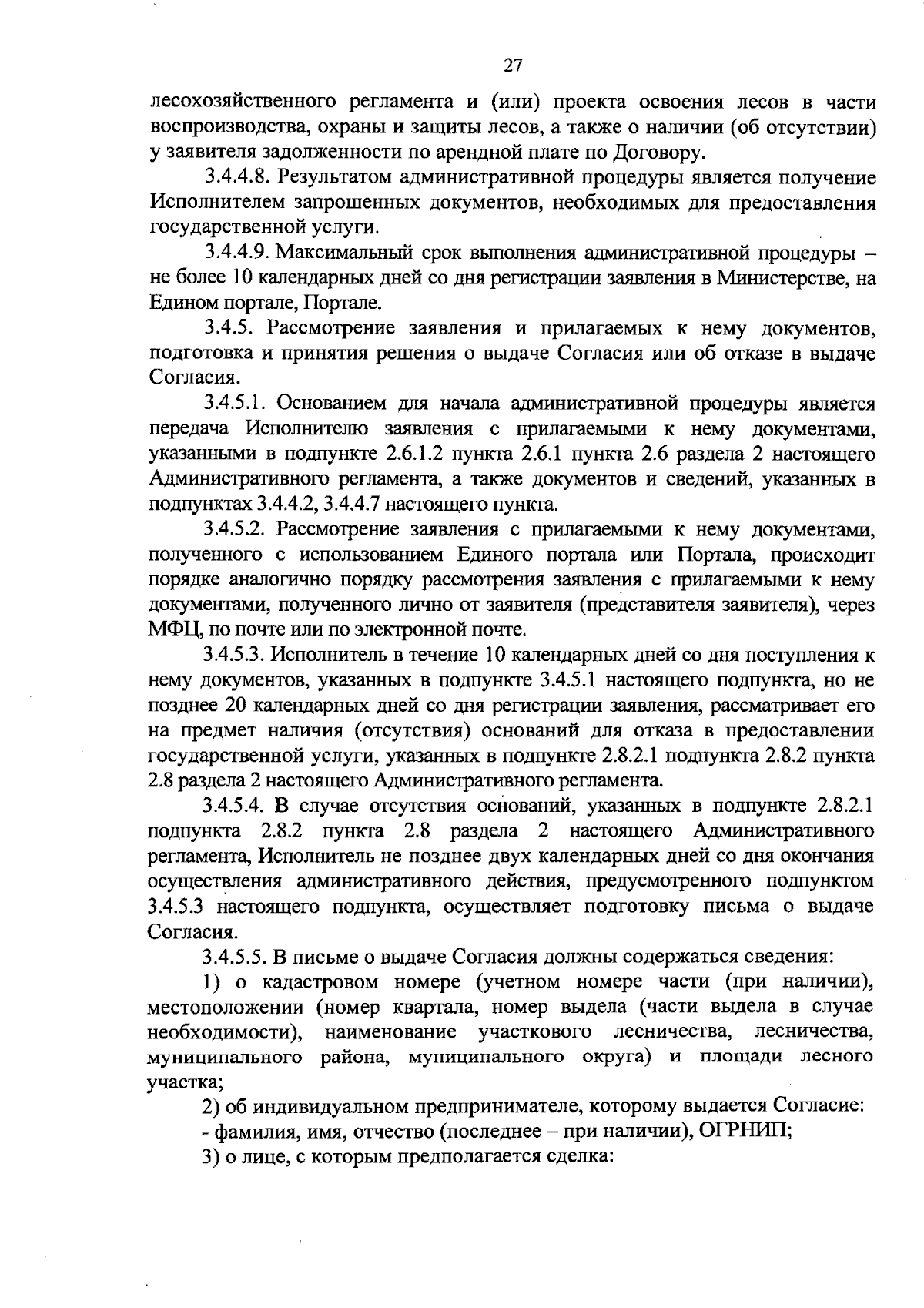 27

лесохозяйственного регламента и (или) проекта освоения лесов в части воспроизводства, охраны и защиты лесов, а также о наличии (об отсутствии) у заявителя задолженности по арендной плате по Договору.

3.4.4.8. Результатом административной процедуры является получение Исполнителем запрошенных документов, необходимых для предоставления государственной услуги.

3.4.4.9. Максимальный срок выполнения административной процедуры – не более 10 календарных дней со дня регистрации заявления в Министерстве, на Едином портале, Портале.

3.4.5. Рассмотрение заявления и прилагаемых к нему документов, подготовка и принятия решения о выдаче Согласия или об отказе в выдаче Согласия.

3.4.5.1. Основанием для начала административной процедуры является передача Исполнителю заявления с прилагаемыми к нему документами, указанными в подпункте 2.6.1.2 пункта 2.6.1 пункта 2.6 раздела 2 настоящего Административного регламента, а также документов и сведений, указанных в подпунктах 3.4.4.2, 3.4.4.7 настоящего пункта.

3.4.5.2. Рассмотрение заявления с прилагаемыми к нему документами, полученного с использованием Единого портала или Портала, происходит порядке аналогично порядку рассмотрения заявления с прилагаемыми к нему документами, полученного лично от заявителя (представителя заявителя), через МФЦ, по почте или по электронной почте.

3.4.5.3. Исполнитель в течение 10 календарных дней со дня поступления к нему документов, указанных в подпункте 3.4.5.1 настоящего подпункта, но не позднее 20 календарных дней со дня регистрации заявления, рассматривает его на предмет наличия (отсутствия) оснований для отказа в предоставлении государственной услуги, указанных в подпункте 2.8.2.1 подпункта 2.8.2 пункта 2.8 раздела 2 настоящего Административного регламента.

3.4.5.4. В случае отсутствия оснований, указанных в подпункте 2.8.2.1 подпункта 2.8.2 пункта 2.8 раздела 2 настоящего Административного регламента, Исполнитель не позднее двух календарных дней со дня окончания осуществления административного действия, предусмотренного подпунктом 3.4.5.3 настоящего подпункта, осуществляет подготовку письма о выдаче Согласия.

3.4.5.5. В письме о выдаче Согласия должны содержаться сведения:

1) о кадастровом номере (учетном номере части (при наличии), местоположении (номер квартала, номер выдела (части выдела в случае необходимости), наименование участкового лесничества, лесничества, муниципального района, муниципального округа) и площади лесного участка;

2) об индивидуальном предпринимателе, которому выдается Согласие:

- фамилия, имя, отчество (последнее – при наличии), ОГРНИП;

3) о лице, с которым предполагается сделка: